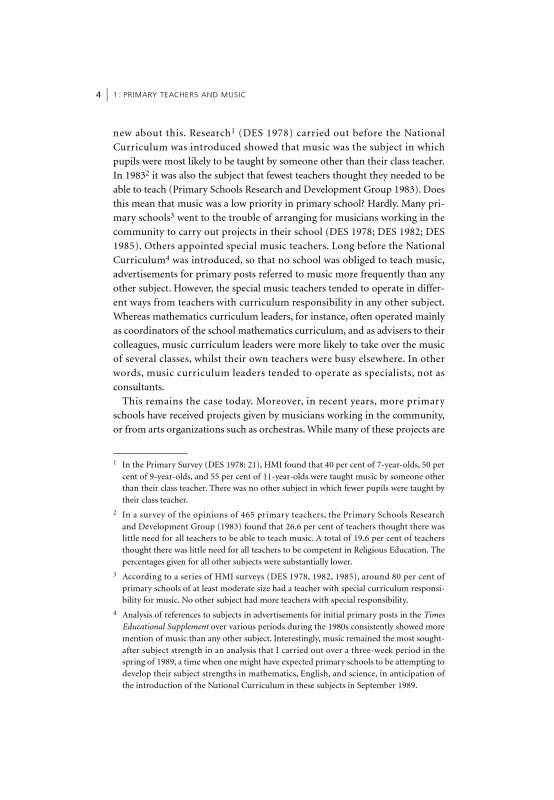 4 | 1: PRIMARY TEACHERS AND MUSIC

new about this. Research$^1$ (DES 1978) carried out before the National Curriculum was introduced showed that music was the subject in which pupils were most likely to be taught by someone other than their class teacher. In 1983$^2$ it was also the subject that fewest teachers thought they needed to be able to teach (Primary Schools Research and Development Group 1983). Does this mean that music was a low priority in primary school? Hardly. Many primary schools$^3$ went to the trouble of arranging for musicians working in the community to carry out projects in their school (DES 1978; DES 1982; DES 1985). Others appointed special music teachers. Long before the National Curriculum$^4$ was introduced, so that no school was obliged to teach music, advertisements for primary posts referred to music more frequently than any other subject. However, the special music teachers tended to operate in different ways from teachers with curriculum responsibility in any other subject. Whereas mathematics curriculum leaders, for instance, often operated mainly as coordinators of the school mathematics curriculum, and as advisers to their colleagues, music curriculum leaders were more likely to take over the music of several classes, whilst their own teachers were busy elsewhere. In other words, music curriculum leaders tended to operate as specialists, not as consultants.

This remains the case today. Moreover, in recent years, more primary schools have received projects given by musicians working in the community, or from arts organizations such as orchestras. While many of these projects are

$^1$ In the Primary Survey (DES 1978: 21), HMI found that 40 per cent of 7-year-olds, 50 per cent of 9-year-olds, and 55 per cent of 11-year-olds were taught music by someone other than their class teacher. There was no other subject in which fewer pupils were taught by their class teacher.

$^2$ In a survey of the opinions of 465 primary teachers, the Primary Schools Research and Development Group (1983) found that 26.6 per cent of teachers thought there was little need for all teachers to be able to teach music. A total of 19.6 per cent of teachers thought there was little need for all teachers to be competent in Religious Education. The percentages given for all other subjects were substantially lower.

$^3$ According to a series of HMI surveys (DES 1978, 1982, 1985), around 80 per cent of primary schools of at least moderate size had a teacher with special curriculum responsibility for music. No other subject had more teachers with special responsibility.

$^4$ Analysis of references to subjects in advertisements for initial primary posts in the Times Educational Supplement over various periods during the 1980s consistently showed more mention of music than any other subject. Interestingly, music remained the most sought-after subject strength in an analysis that I carried out over a three-week period in the spring of 1989, a time when one might have expected primary schools to be attempting to develop their subject strengths in mathematics, English, and science, in anticipation of the introduction of the National Curriculum in these subjects in September 1989.